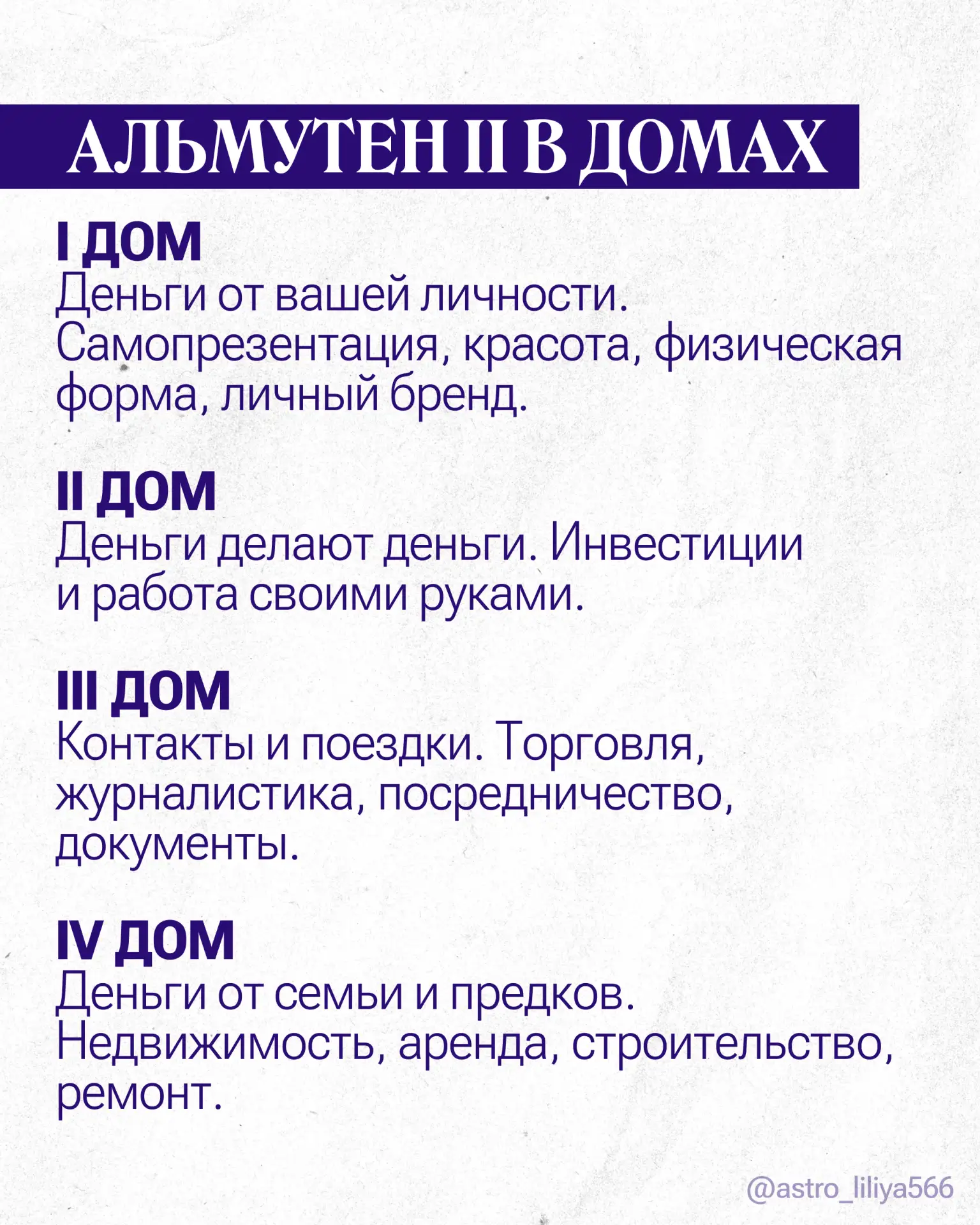 АЛЬМУТЕН II В ДОМАХ

I ДОМ
Деньги от вашей личности. Самопрезентация, красота, физическая форма, личный бренд.

II ДОМ
Деньги делают деньги. Инвестиции и работа своими руками.

III ДОМ
Контакты и поездки. Торговля, журналистика, посредничество, документы.

IV ДОМ
Деньги от семьи и предков. Недвижимость, аренда, строительство, ремонт.

@astro_liliya566